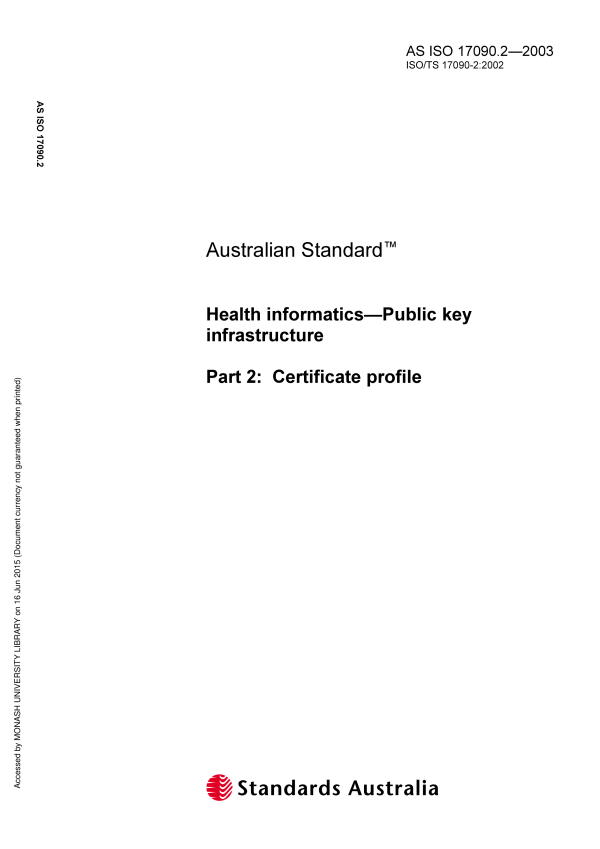 AS ISO 17090.2—2003
ISO/TS 17090-2:2002

AS ISO 17090.2

Australian Standard™

Health informatics—Public key infrastructure

Part 2: Certificate profile

Accessed by MONASH UNIVERSITY LIBRARY on 16 Jun 2015 (Document currency not guaranteed when printed)

Standards Australia